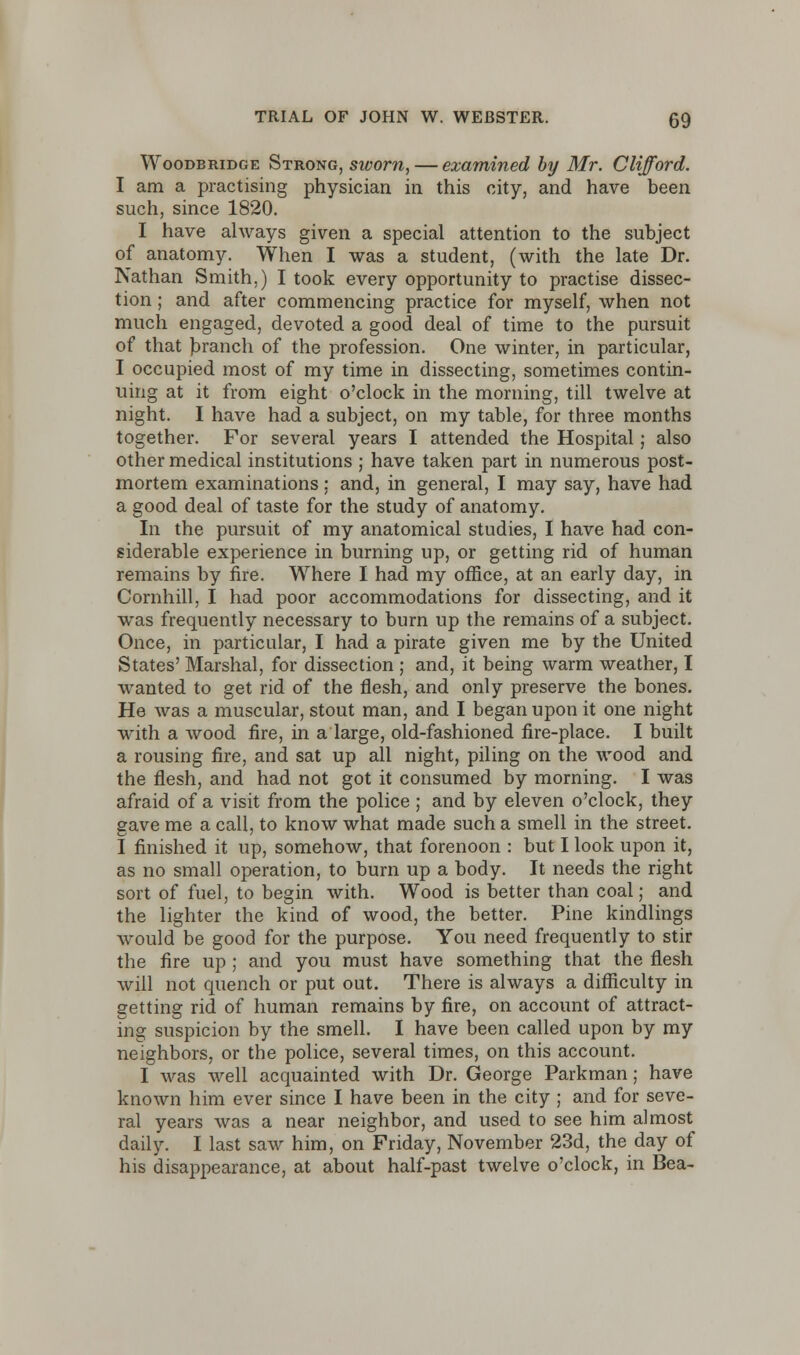 TRIAL OF JOHN W. WEBSTER. 69

Woodbridge Strong, sworn, — examined by Mr. Clifford. I am a practising physician in this city, and have been such, since 1820.

I have always given a special attention to the subject of anatomy. When I was a student, (with the late Dr. Nathan Smith,) I took every opportunity to practise dissection; and after commencing practice for myself, when not much engaged, devoted a good deal of time to the pursuit of that branch of the profession. One winter, in particular, I occupied most of my time in dissecting, sometimes continuing at it from eight o'clock in the morning, till twelve at night. I have had a subject, on my table, for three months together. For several years I attended the Hospital; also other medical institutions; have taken part in numerous post-mortem examinations; and, in general, I may say, have had a good deal of taste for the study of anatomy.

In the pursuit of my anatomical studies, I have had considerable experience in burning up, or getting rid of human remains by fire. Where I had my office, at an early day, in Cornhill, I had poor accommodations for dissecting, and it was frequently necessary to burn up the remains of a subject. Once, in particular, I had a pirate given me by the United States' Marshal, for dissection; and, it being warm weather, I wanted to get rid of the flesh, and only preserve the bones. He was a muscular, stout man, and I began upon it one night with a wood fire, in a large, old-fashioned fire-place. I built a rousing fire, and sat up all night, piling on the wood and the flesh, and had not got it consumed by morning. I was afraid of a visit from the police; and by eleven o'clock, they gave me a call, to know what made such a smell in the street. I finished it up, somehow, that forenoon: but I look upon it, as no small operation, to burn up a body. It needs the right sort of fuel, to begin with. Wood is better than coal; and the lighter the kind of wood, the better. Pine kindlings would be good for the purpose. You need frequently to stir the fire up; and you must have something that the flesh will not quench or put out. There is always a difficulty in getting rid of human remains by fire, on account of attracting suspicion by the smell. I have been called upon by my neighbors, or the police, several times, on this account.

I was well acquainted with Dr. George Parkman; have known him ever since I have been in the city; and for several years was a near neighbor, and used to see him almost daily. I last saw him, on Friday, November 23d, the day of his disappearance, at about half-past twelve o'clock, in Bea-